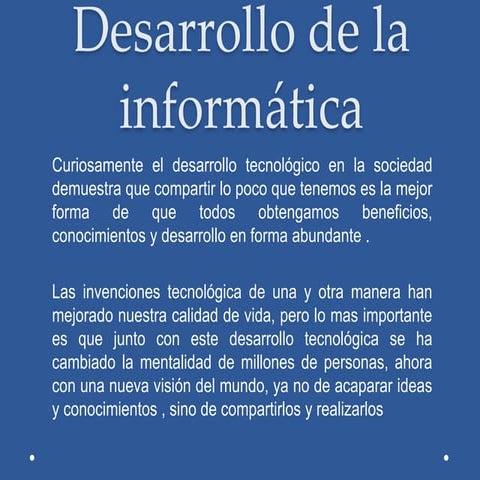 Desarrollo de la informática

Curiosamente el desarrollo tecnológico en la sociedad demuestra que compartir lo poco que tenemos es la mejor forma de que todos obtengamos beneficios, conocimientos y desarrollo en forma abundante .

Las invenciones tecnológica de una y otra manera han mejorado nuestra calidad de vida, pero lo mas importante es que junto con este desarrollo tecnológica se ha cambiado la mentalidad de millones de personas, ahora con una nueva visión del mundo, ya no de acaparar ideas y conocimientos , sino de compartirlos y realizarlos